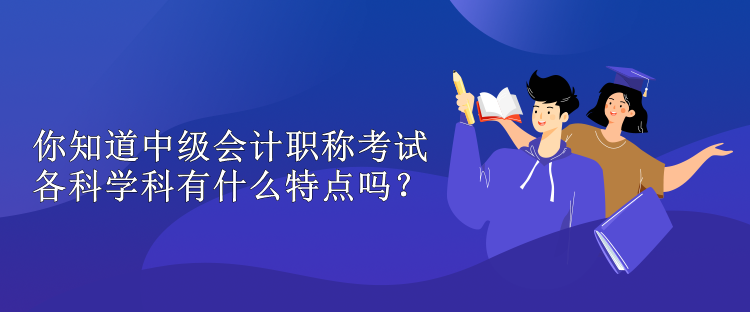 你知道中级会计职称考试各科学科有什么特点吗？